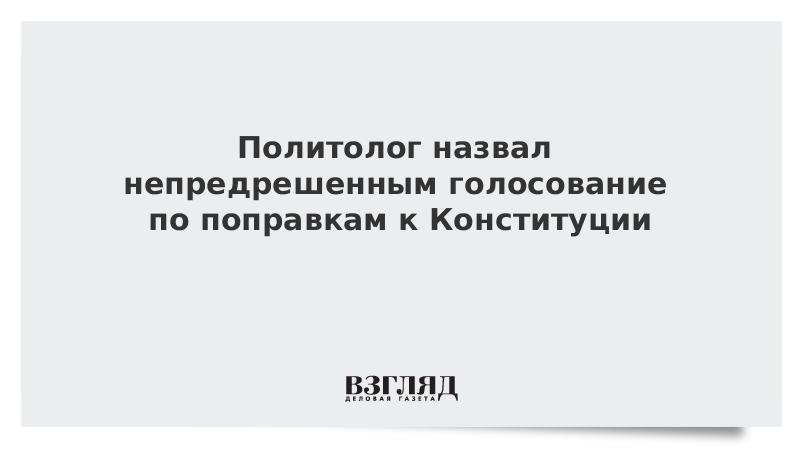 Политолог назвал непредрешенным голосование по поправкам к Конституции

ВЗГЛЯД
ДЕЛОВАЯ ГАЗЕТА